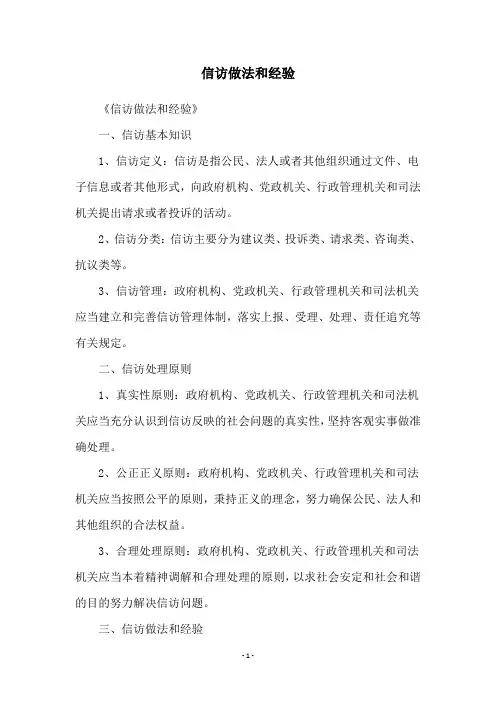 信访做法和经验

《信访做法和经验》

一、信访基本知识

1、信访定义：信访是指公民、法人或者其他组织通过文件、电子信息或者其他形式，向政府机构、党政机关、行政管理机关和司法机关提出请求或者投诉的活动。

2、信访分类：信访主要分为建议类、投诉类、请求类、咨询类、抗议类等。

3、信访管理：政府机构、党政机关、行政管理机关和司法机关应当建立和完善信访管理体制，落实上报、受理、处理、责任追究等有关规定。

二、信访处理原则

1、真实性原则：政府机构、党政机关、行政管理机关和司法机关应当充分认识到信访反映的社会问题的真实性，坚持客观实事做准确处理。

2、公正正义原则：政府机构、党政机关、行政管理机关和司法机关应当按照公平的原则，秉持正义的理念，努力确保公民、法人和其他组织的合法权益。

3、合理处理原则：政府机构、党政机关、行政管理机关和司法机关应当本着精神调解和合理处理的原则，以求社会安定和社会和谐的目的努力解决信访问题。

三、信访做法和经验

- 1 -